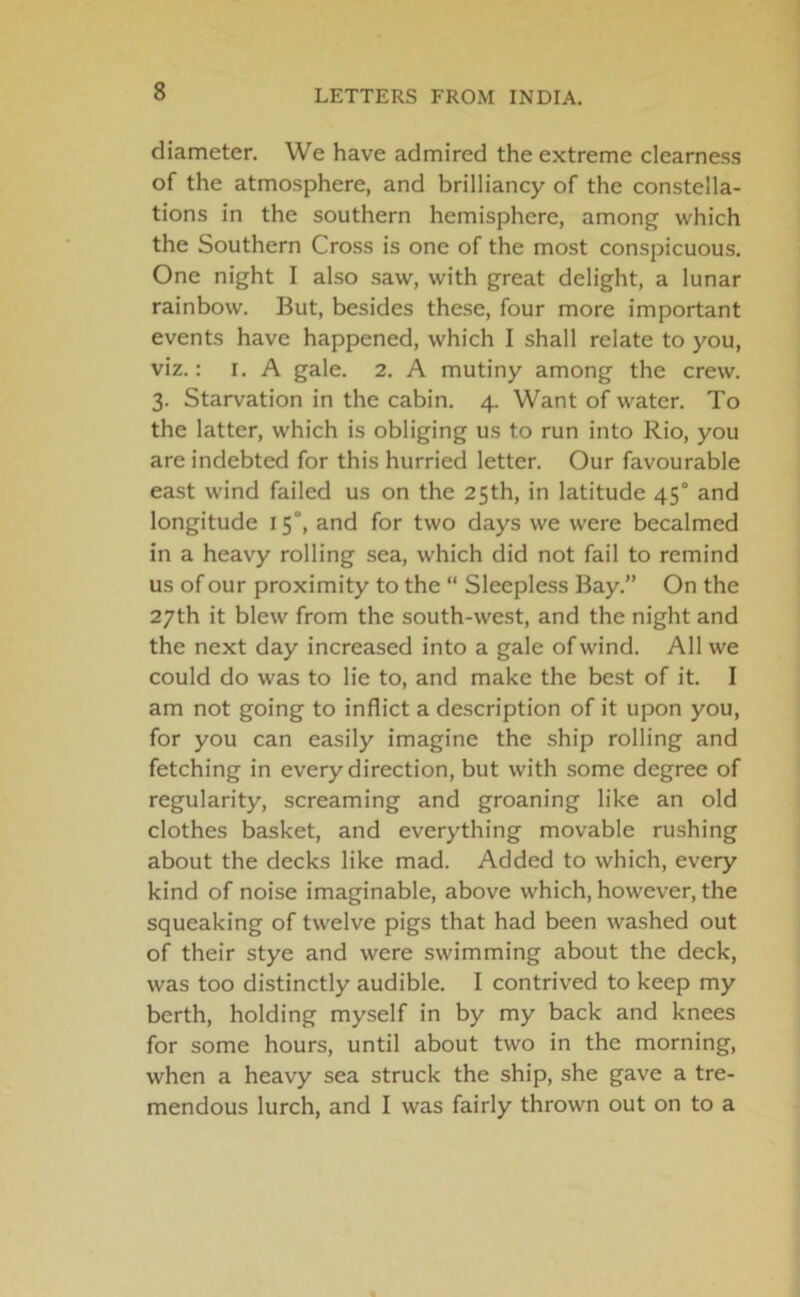 8 LETTERS FROM INDIA.

diameter. We have admired the extreme clearness of the atmosphere, and brilliancy of the constellations in the southern hemisphere, among which the Southern Cross is one of the most conspicuous. One night I also saw, with great delight, a lunar rainbow. But, besides these, four more important events have happened, which I shall relate to you, viz.: 1. A gale. 2. A mutiny among the crew. 3. Starvation in the cabin. 4. Want of water. To the latter, which is obliging us to run into Rio, you are indebted for this hurried letter. Our favourable east wind failed us on the 25th, in latitude 45° and longitude 15°, and for two days we were becalmed in a heavy rolling sea, which did not fail to remind us of our proximity to the “ Sleepless Bay.” On the 27th it blew from the south-west, and the night and the next day increased into a gale of wind. All we could do was to lie to, and make the best of it. I am not going to inflict a description of it upon you, for you can easily imagine the ship rolling and fetching in every direction, but with some degree of regularity, screaming and groaning like an old clothes basket, and everything movable rushing about the decks like mad. Added to which, every kind of noise imaginable, above which, however, the squeaking of twelve pigs that had been washed out of their stye and were swimming about the deck, was too distinctly audible. I contrived to keep my berth, holding myself in by my back and knees for some hours, until about two in the morning, when a heavy sea struck the ship, she gave a tremendous lurch, and I was fairly thrown out on to a